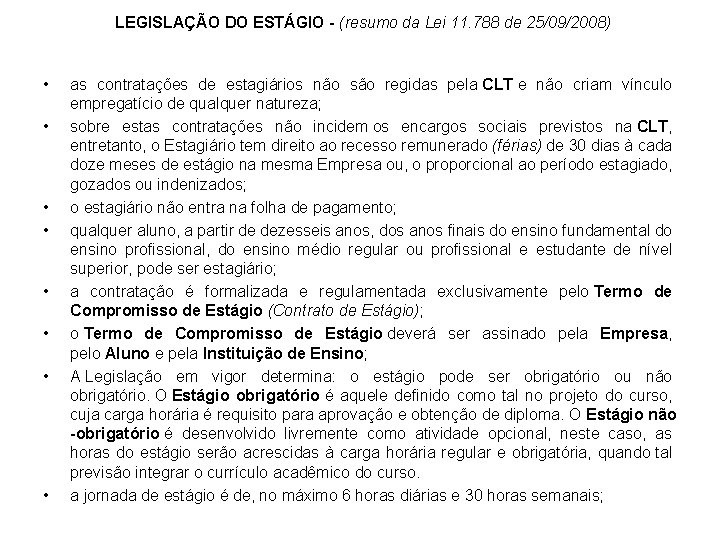 LEGISLAÇÃO DO ESTÁGIO - (resumo da Lei 11.788 de 25/09/2008)

• as contratações de estagiários não são regidas pela CLT e não criam vínculo empregatício de qualquer natureza;

• sobre estas contratações não incidem os encargos sociais previstos na CLT, entretanto, o Estagiário tem direito ao recesso remunerado (férias) de 30 dias à cada doze meses de estágio na mesma Empresa ou, o proporcional ao período estagiado, gozados ou indenizados;

• o estagiário não entra na folha de pagamento;

• qualquer aluno, a partir de dezesseis anos, dos anos finais do ensino fundamental do ensino profissional, do ensino médio regular ou profissional e estudante de nível superior, pode ser estagiário;

• a contratação é formalizada e regulamentada exclusivamente pelo Termo de Compromisso de Estágio (Contrato de Estágio);

• o Termo de Compromisso de Estágio deverá ser assinado pela Empresa, pelo Aluno e pela Instituição de Ensino;

• A Legislação em vigor determina: o estágio pode ser obrigatório ou não obrigatório. O Estágio obrigatório é aquele definido como tal no projeto do curso, cuja carga horária é requisito para aprovação e obtenção de diploma. O Estágio não -obrigatório é desenvolvido livremente como atividade opcional, neste caso, as horas do estágio serão acrescidas à carga horária regular e obrigatória, quando tal previsão integrar o currículo acadêmico do curso.

• a jornada de estágio é de, no máximo 6 horas diárias e 30 horas semanais;